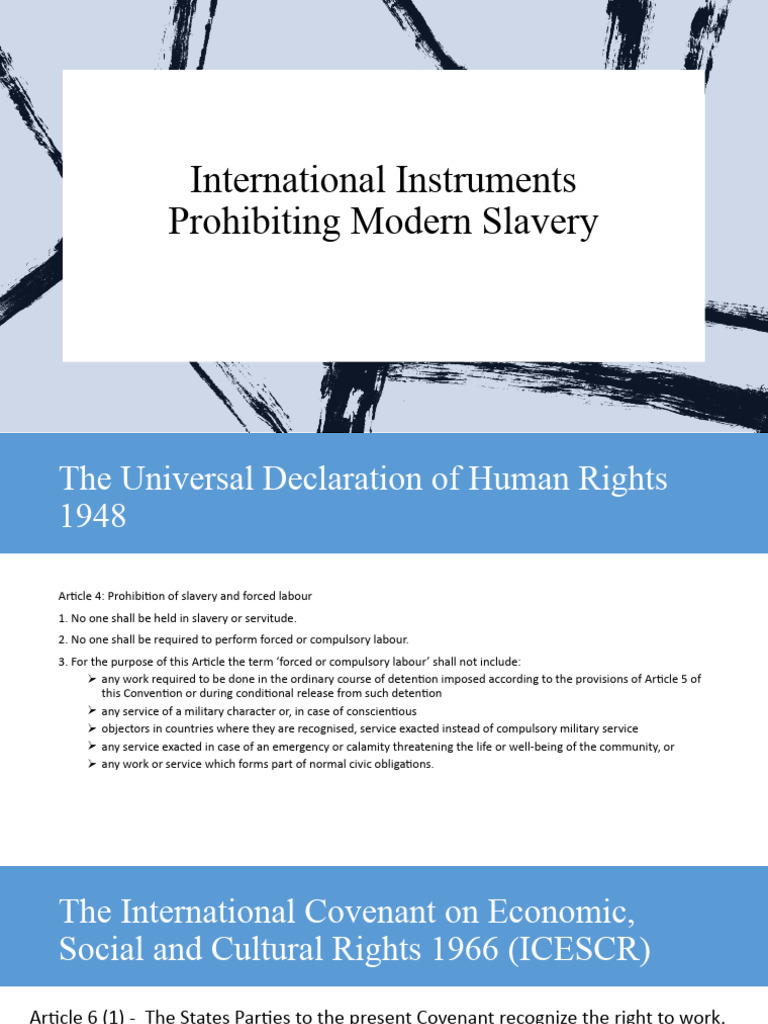 International Instruments Prohibiting Modern Slavery

The Universal Declaration of Human Rights 1948

Article 4: Prohibition of slavery and forced labour

1. No one shall be held in slavery or servitude.

2. No one shall be required to perform forced or compulsory labour.

3. For the purpose of this Article the term 'forced or compulsory labour' shall not include:

➢ any work required to be done in the ordinary course of detention imposed according to the provisions of Article 5 of this Convention or during conditional release from such detention
➢ any service of a military character or, in case of conscientious
➢ objectors in countries where they are recognised, service exacted instead of compulsory military service
➢ any service exacted in case of an emergency or calamity threatening the life or well-being of the community, or
➢ any work or service which forms part of normal civic obligations.

The International Covenant on Economic, Social and Cultural Rights 1966 (ICESCR)

Article 6 (1) - The States Parties to the present Covenant recognize the right to work,